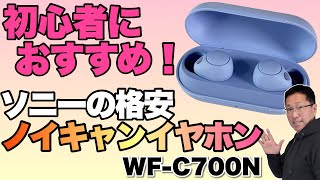 初心者に
おすすめ！

ソニーの格安
ノイキャンイヤホン
WF-C700N